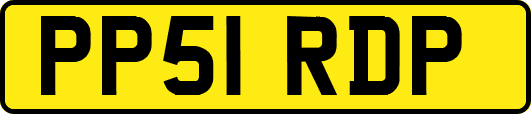 PP51 RDP